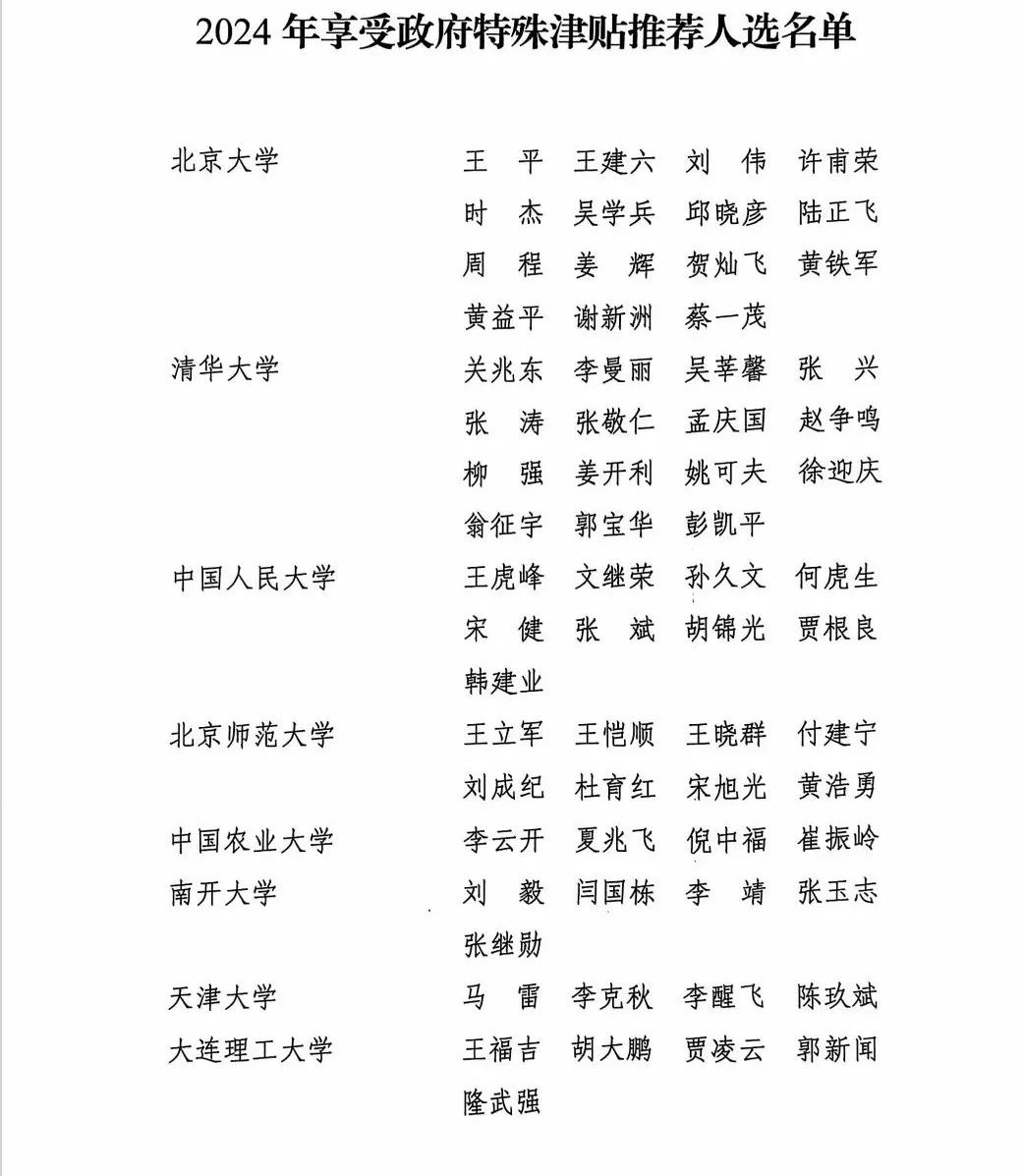 2024 年享受政府特殊津贴推荐人选名单

北京大学 王 平 王建六 刘 伟 许甫荣
时 杰 吴学兵 邱晓彦 陆正飞
周 程 姜 辉 贺灿飞 黄铁军
黄益平 谢新洲 蔡一茂

清华大学 关兆东 李曼丽 吴莘馨 张 兴
张 涛 张敬仁 孟庆国 赵争鸣
柳 强 姜开利 姚可夫 徐迎庆
翁征宇 郭宝华 彭凯平

中国人民大学 王虎峰 文继荣 孙久文 何虎生
宋 健 张 斌 胡锦光 贾根良
韩建业

北京师范大学 王立军 王恺顺 王晓群 付建宁
刘成纪 杜育红 宋旭光 黄浩勇

中国农业大学 李云开 夏兆飞 倪中福 崔振岭

南开大学 刘 毅 闫国栋 李 靖 张玉志
张继勋

天津大学 马 雷 李克秋 李醒飞 陈玖斌

大连理工大学 王福吉 胡大鹏 贾凌云 郭新闻
隆武强